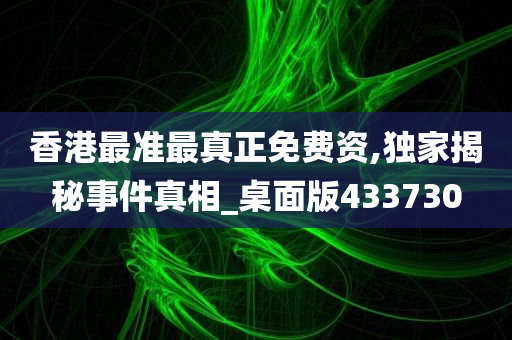 香港最准最真正免费资,独家揭秘事件真相_桌面版433730